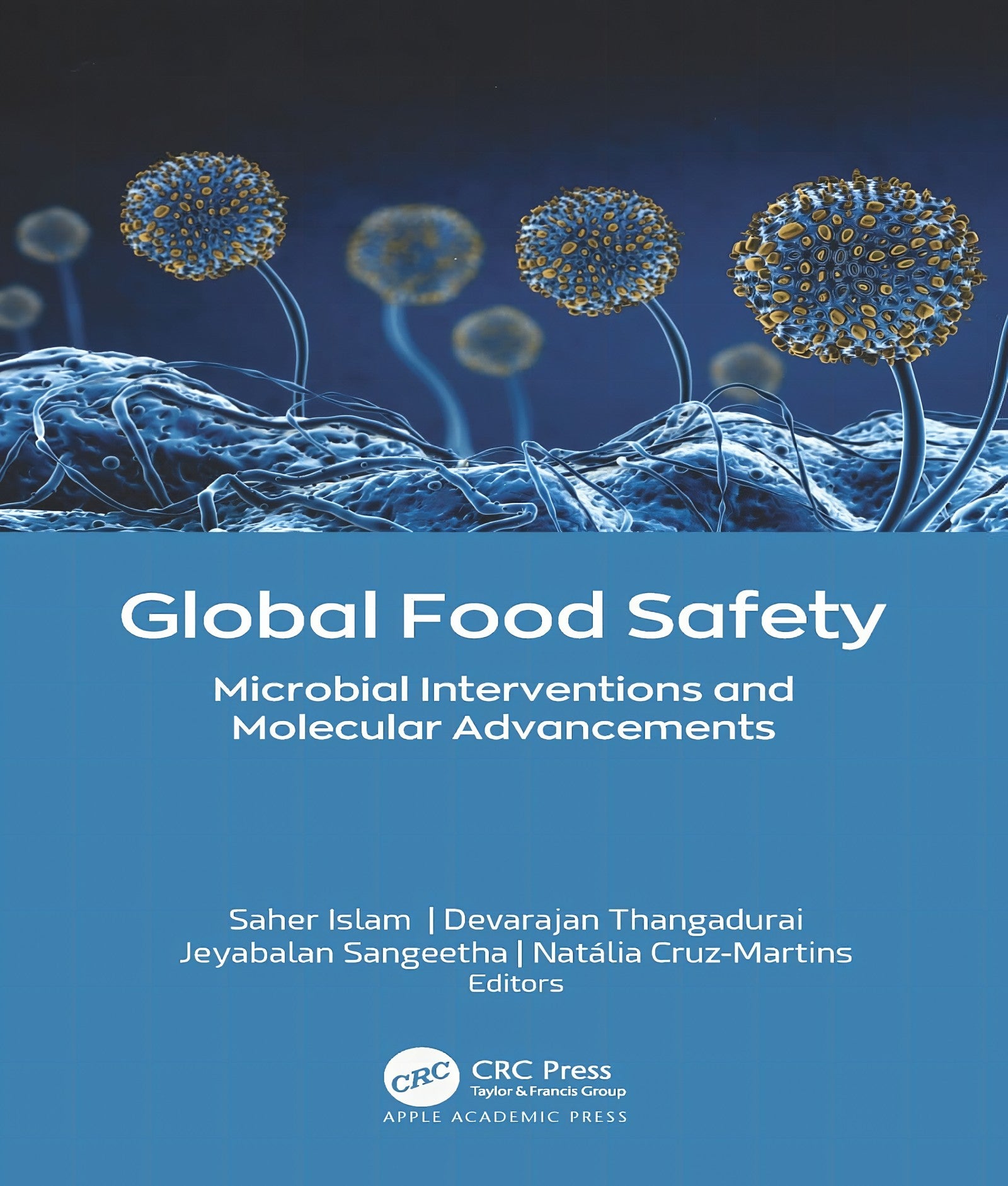 Global Food Safety

Microbial Interventions and Molecular Advancements

Saher Islam | Devarajan Thangadurai
Jeyabalan Sangeetha | Natália Cruz-Martins
Editors

CRC

CRC Press
Taylor & Francis Group

APPLE ACADEMIC PRESS